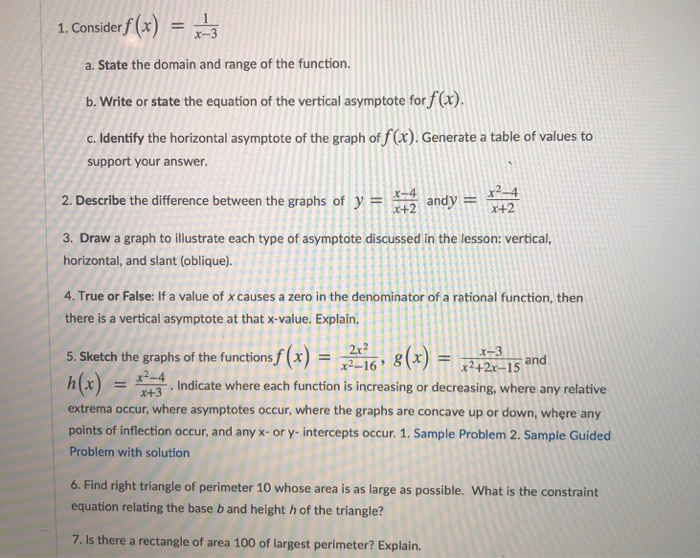 1. Consider $f(x) = \frac{1}{x-3}$

a. State the domain and range of the function.

b. Write or state the equation of the vertical asymptote for $f(x)$.

c. Identify the horizontal asymptote of the graph of $f(x)$. Generate a table of values to support your answer.

2. Describe the difference between the graphs of $y = \frac{x-4}{x+2}$ and $y = \frac{x^2-4}{x+2}$

3. Draw a graph to illustrate each type of asymptote discussed in the lesson: vertical, horizontal, and slant (oblique).

4. True or False: If a value of $x$ causes a zero in the denominator of a rational function, then there is a vertical asymptote at that x-value. Explain.

5. Sketch the graphs of the functions $f(x) = \frac{2x^2}{x^2-16}$, $g(x) = \frac{x-3}{x^2+2x-15}$ and $h(x) = \frac{x^2-4}{x+3}$. Indicate where each function is increasing or decreasing, where any relative extrema occur, where asymptotes occur, where the graphs are concave up or down, where any points of inflection occur, and any x- or y- intercepts occur. 1. Sample Problem 2. Sample Guided Problem with solution

6. Find right triangle of perimeter 10 whose area is as large as possible. What is the constraint equation relating the base $b$ and height $h$ of the triangle?

7. Is there a rectangle of area 100 of largest perimeter? Explain.